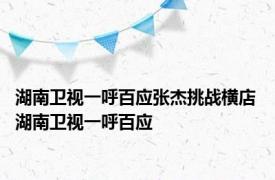 湖南卫视一呼百应张杰挑战横店湖南卫视一呼百应